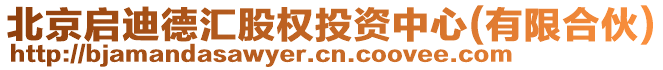 北京启迪德汇股权投资中心(有限合伙)
http://bjamandasawyer.cn.coovee.com